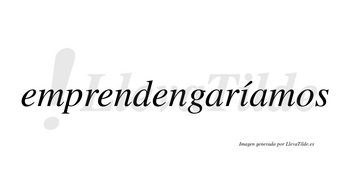 !LlevaTilde

emprendengaríamos

Imagen generada por LlevaTilde.es